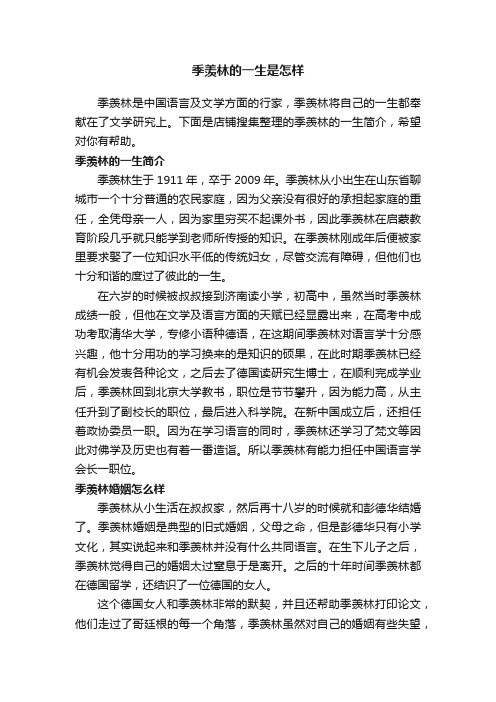 季羡林的一生是怎样

季羡林是中国语言及文学方面的行家，季羡林将自己的一生都奉献在了文学研究上。下面是店铺搜集整理的季羡林的一生简介，希望对你有帮助。

季羡林的一生简介

季羡林生于 1911 年，卒于 2009 年。季羡林从小出生在山东省聊城市一个十分普通的农民家庭，因为父亲没有很好的承担起家庭的重任，全凭母亲一人，因为家里穷买不起课外书，因此季羡林在启蒙教育阶段几乎就只能学到老师所传授的知识。在季羡林刚成年后便被家里要求娶了一位知识水平低的传统妇女，尽管交流有障碍，但他们也十分和谐的度过了彼此的一生。

在六岁的时候被叔叔接到济南读小学，初高中，虽然当时季羡林成绩一般，但他在文学及语言方面的天赋已经显露出来，在高考中成功考取清华大学，专修小语种德语，在这期间季羡林对语言学十分感兴趣，他十分用功的学习换来的是知识的硕果，在此时期季羡林已经有机会发表各种论文，之后去了德国读研究生博士，在顺利完成学业后，季羡林回到北京大学教书，职位是节节攀升，因为能力高，从主任升到了副校长的职位，最后进入科学院。在新中国成立后，还担任着政协委员一职。因为在学习语言的同时，季羡林还学习了梵文等因此对佛学及历史也有着一番造诣。所以季羡林有能力担任中国语言学会长一职位。

季羡林婚姻怎么样

季羡林从小生活在叔叔家，然后再十八岁的时候就和彭德华结婚了。季羡林婚姻是典型的旧式婚姻，父母之命，但是彭德华只有小学文化，其实说起来和季羡林并没有什么共同语言。在生下儿子之后，季羡林觉得自己的婚姻太过窒息于是离开。之后的十年时间季羡林都在德国留学，还结识了一位德国的女人。

这个德国女人和季羡林非常的默契，并且还帮助季羡林打印论文，他们走过了哥廷根的每一个角落，季羡林虽然对自己的婚姻有些失望，